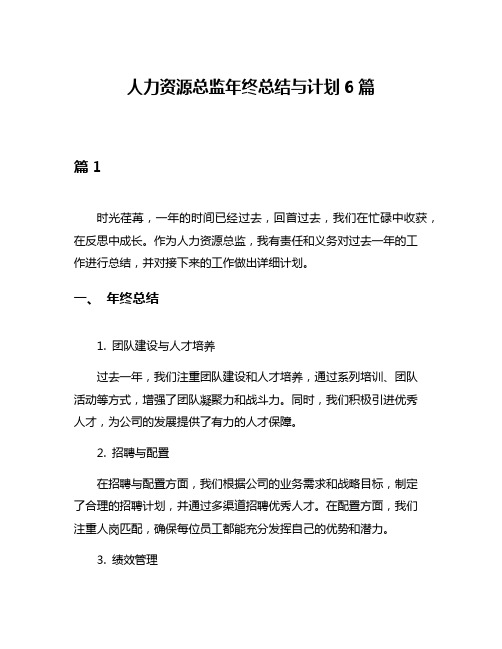 人力资源总监年终总结与计划 6 篇

篇 1

时光荏苒，一年的时间已经过去，回首过去，我们在忙碌中收获，在反思中成长。作为人力资源总监，我有责任和义务对过去一年的工作进行总结，并对接下来的工作做出详细计划。

一、 年终总结

1. 团队建设与人才培养

过去一年，我们注重团队建设和人才培养，通过系列培训、团队活动等方式，增强了团队凝聚力和战斗力。同时，我们积极引进优秀人才，为公司的发展提供了有力的人才保障。

2. 招聘与配置

在招聘与配置方面，我们根据公司的业务需求和战略目标，制定了合理的招聘计划，并通过多渠道招聘优秀人才。在配置方面，我们注重人岗匹配，确保每位员工都能充分发挥自己的优势和潜力。

3. 绩效管理